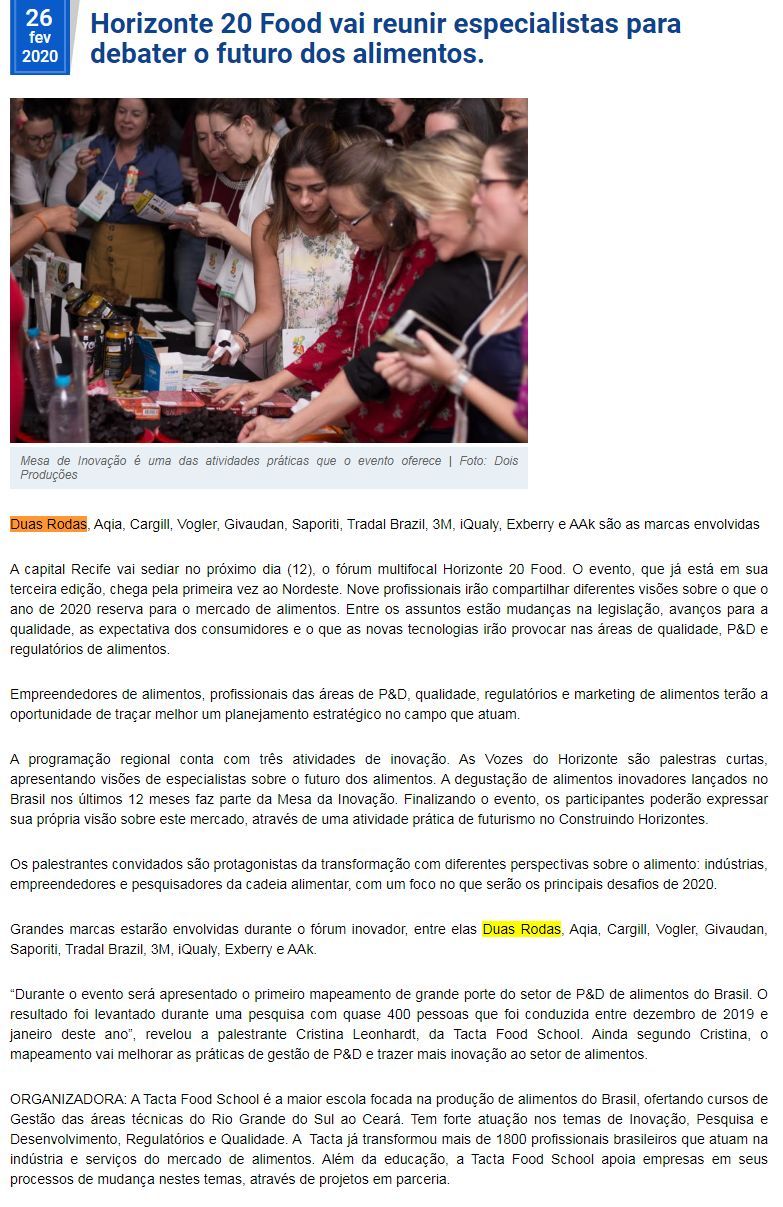 26
fev
2020

Horizonte 20 Food vai reunir especialistas para debater o futuro dos alimentos.

Mesa de Inovação é uma das atividades práticas que o evento oferece | Foto: Dois Produções

Duas Rodas, Aqia, Cargill, Vogler, Givaudan, Saporiti, Tradal Brazil, 3M, iQualy, Exberry e AAk são as marcas envolvidas

A capital Recife vai sediar no próximo dia (12), o fórum multifocal Horizonte 20 Food. O evento, que já está em sua terceira edição, chega pela primeira vez ao Nordeste. Nove profissionais irão compartilhar diferentes visões sobre o que o ano de 2020 reserva para o mercado de alimentos. Entre os assuntos estão mudanças na legislação, avanços para a qualidade, as expectativa dos consumidores e o que as novas tecnologias irão provocar nas áreas de qualidade, P&D e regulatórios de alimentos.

Empreendedores de alimentos, profissionais das áreas de P&D, qualidade, regulatórios e marketing de alimentos terão a oportunidade de traçar melhor um planejamento estratégico no campo que atuam.

A programação regional conta com três atividades de inovação. As Vozes do Horizonte são palestras curtas, apresentando visões de especialistas sobre o futuro dos alimentos. A degustação de alimentos inovadores lançados no Brasil nos últimos 12 meses faz parte da Mesa da Inovação. Finalizando o evento, os participantes poderão expressar sua própria visão sobre este mercado, através de uma atividade prática de futurismo no Construindo Horizontes.

Os palestrantes convidados são protagonistas da transformação com diferentes perspectivas sobre o alimento: indústrias, empreendedores e pesquisadores da cadeia alimentar, com um foco no que serão os principais desafios de 2020.

Grandes marcas estarão envolvidas durante o fórum inovador, entre elas Duas Rodas, Aqia, Cargill, Vogler, Givaudan, Saporiti, Tradal Brazil, 3M, iQualy, Exberry e AAk.

"Durante o evento será apresentado o primeiro mapeamento de grande porte do setor de P&D de alimentos do Brasil. O resultado foi levantado durante uma pesquisa com quase 400 pessoas que foi conduzida entre dezembro de 2019 e janeiro deste ano", revelou a palestrante Cristina Leonhardt, da Tacta Food School. Ainda segundo Cristina, o mapeamento vai melhorar as práticas de gestão de P&D e trazer mais inovação ao setor de alimentos.

ORGANIZADORA: A Tacta Food School é a maior escola focada na produção de alimentos do Brasil, ofertando cursos de Gestão das áreas técnicas do Rio Grande do Sul ao Ceará. Tem forte atuação nos temas de Inovação, Pesquisa e Desenvolvimento, Regulatórios e Qualidade. A Tacta já transformou mais de 1800 profissionais brasileiros que atuam na indústria e serviços do mercado de alimentos. Além da educação, a Tacta Food School apoia empresas em seus processos de mudança nestes temas, através de projetos em parceria.